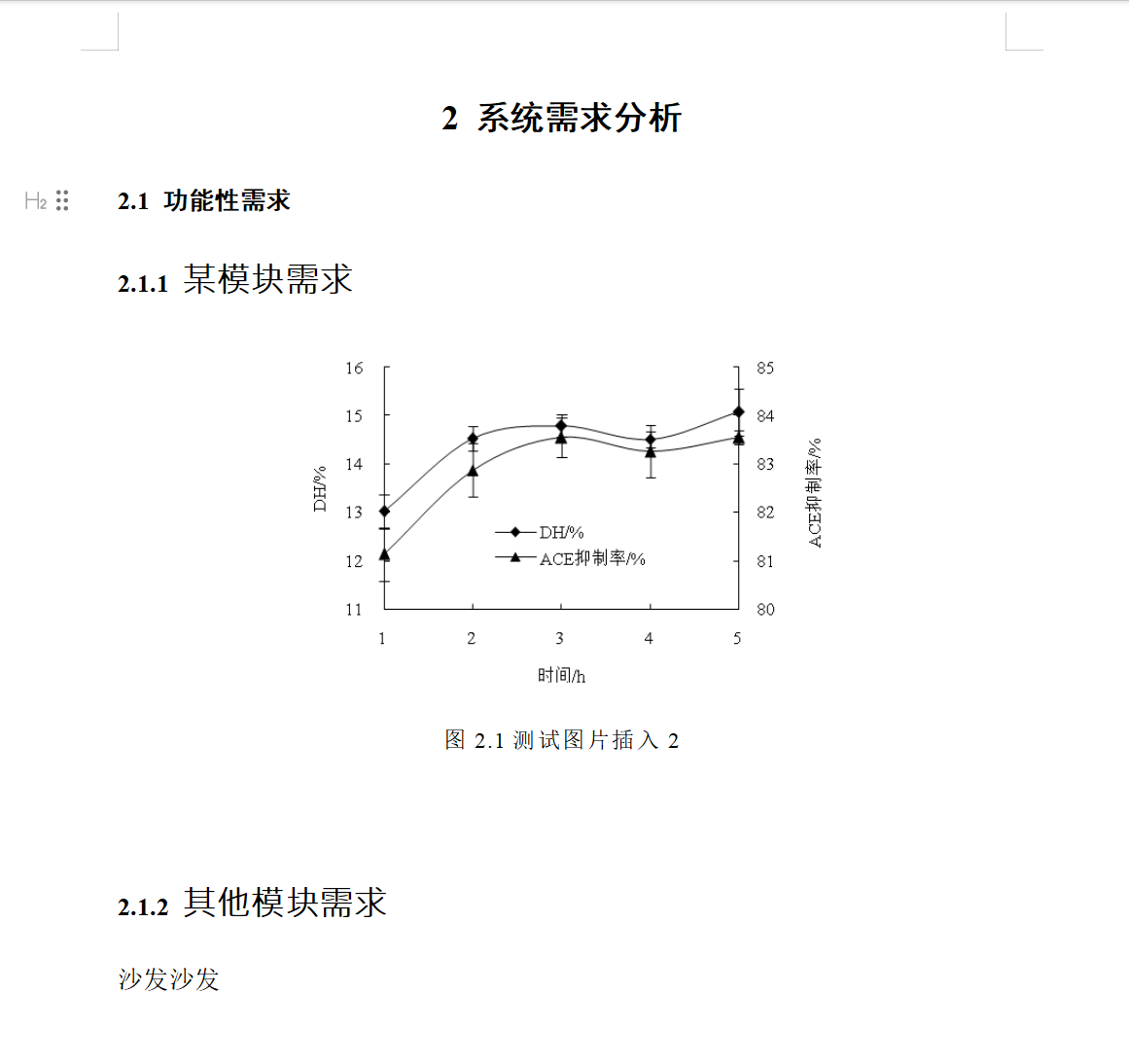 2 系统需求分析

H2 2.1 功能性需求

2.1.1 某模块需求

16
15
14
13
12
11
DH/%
85
84
83
82
81
80
ACE抑制率/%
DH/%
ACE抑制率/%
1
2
3
4
5
时间/h

图 2.1 测试图片插入 2

2.1.2 其他模块需求

沙发沙发